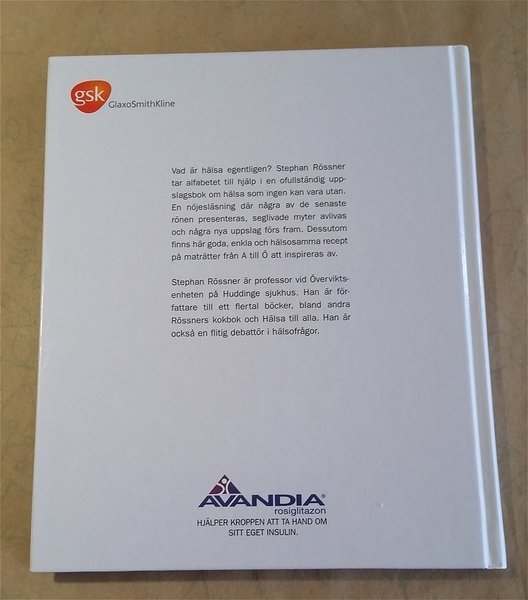 gsk GlaxoSmithKline

Vad är hälsa egentligen? Stephan Rössner tar alfabetet till hjälp i en ofullständig uppslagsbok om hälsa som ingen kan vara utan. En nöjesläsning där några av de senaste rönen presenteras, seglivade myter avlivas och några nya uppslag förs fram. Dessutom finns här goda, enkla och hälsosamma recept på maträtter från A till Ö att inspireras av.

Stephan Rössner är professor vid Överviktsenheten på Huddinge sjukhus. Han är författare till ett flertal böcker, bland andra Rössners kokbok och Hälsa till alla. Han är också en flitig debattör i hälsofrågor.

AVANDIA®
rosiglitazon
HJÄLPER KROPPEN ATT TA HAND OM SITT EGET INSULIN.